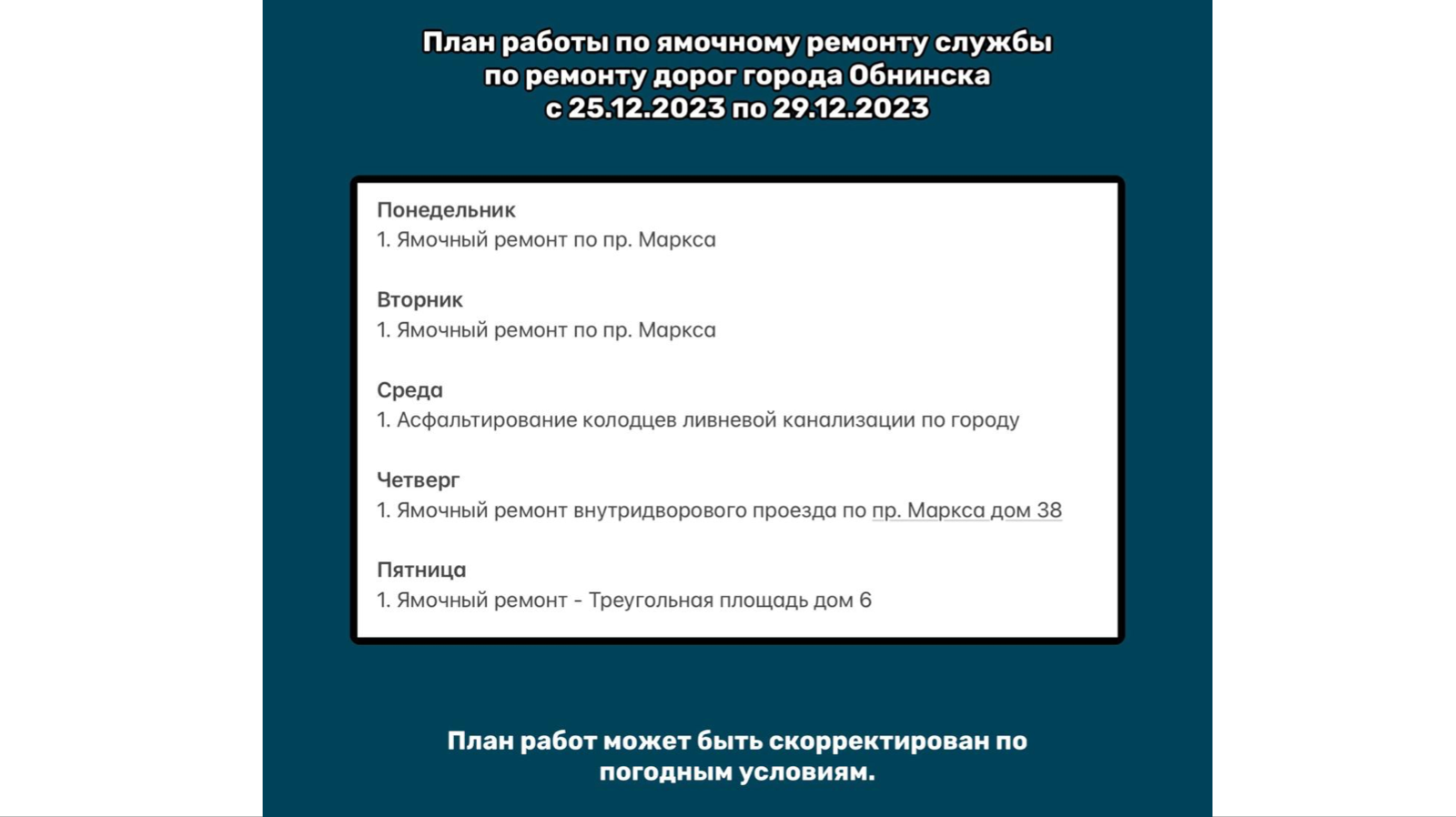 План работы по ямочному ремонту службы по ремонту дорог города Обнинска с 25.12.2023 по 29.12.2023

Понедельник
1. Ямочный ремонт по пр. Маркса

Вторник
1. Ямочный ремонт по пр. Маркса

Среда
1. Асфальтирование колодцев ливневой канализации по городу

Четверг
1. Ямочный ремонт внутридворового проезда по пр. Маркса дом 38

Пятница
1. Ямочный ремонт - Треугольная площадь дом 6

План работ может быть скорректирован по погодным условиям.